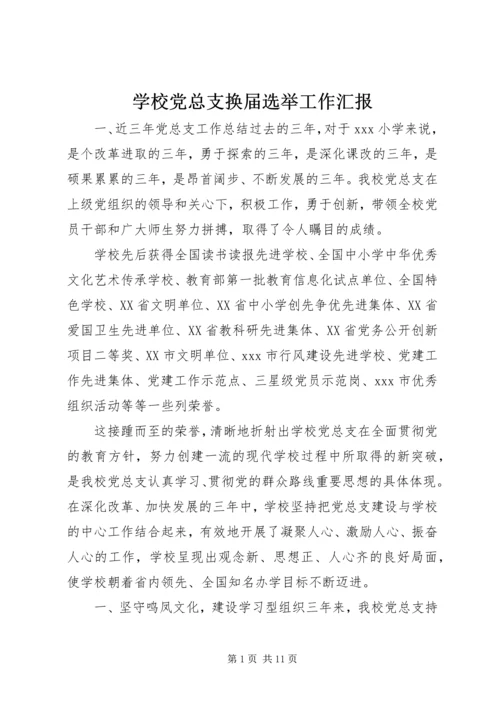 学校党总支换届选举工作汇报

一、近三年党总支工作总结过去的三年，对于 xxx 小学来说，是个改革进取的三年，勇于探索的三年，是深化课改的三年，是硕果累累的三年，是昂首阔步、不断发展的三年。我校党总支在上级党组织的领导和关心下，积极工作，勇于创新，带领全校党员干部和广大师生努力拼搏，取得了令人瞩目的成绩。

学校先后获得全国读书读报先进学校、全国中小学中华优秀文化艺术传承学校、教育部第一批教育信息化试点单位、全国特色学校、XX 省文明单位、XX 省中小学创先争优先进集体、XX 省爱国卫生先进单位、XX 省教科研先进集体、XX 省党务公开创新项目二等奖、XX 市文明单位、xxx 市行风建设先进学校、党建工作先进集体、党建工作示范点、三星级党员示范岗、xxx 市优秀组织活动等等一些列荣誉。

这接踵而至的荣誉，清晰地折射出学校党总支在全面贯彻党的教育方针，努力创建一流的现代学校过程中所取得的新突破，是我校党总支认真学习、贯彻党的群众路线重要思想的具体体现。在深化改革、加快发展的三年中，学校坚持把党总支建设与学校的中心工作结合起来，有效地开展了凝聚人心、激励人心、振奋人心的工作，学校呈现出观念新、思想正、人心齐的良好局面，使学校朝着省内领先、全国知名办学目标不断迈进。

一、坚守鸣凤文化，建设学习型组织三年来，我校党总支持

第 1 页 共 11 页